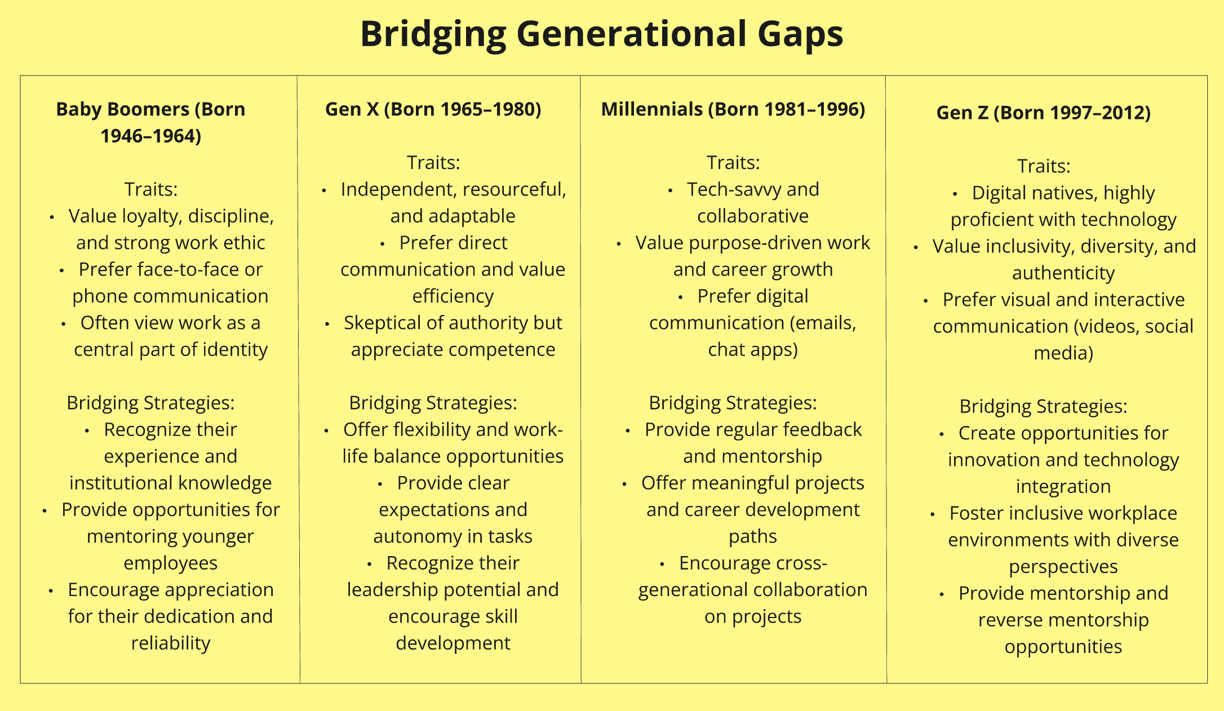 Bridging Generational Gaps

Baby Boomers (Born 1946–1964)

Traits:
• Value loyalty, discipline, and strong work ethic
• Prefer face-to-face or phone communication
• Often view work as a central part of identity

Bridging Strategies:
• Recognize their experience and institutional knowledge
• Provide opportunities for mentoring younger employees
• Encourage appreciation for their dedication and reliability

Gen X (Born 1965–1980)

Traits:
• Independent, resourceful, and adaptable
• Prefer direct communication and value efficiency
• Skeptical of authority but appreciate competence

Bridging Strategies:
• Offer flexibility and work-life balance opportunities
• Provide clear expectations and autonomy in tasks
• Recognize their leadership potential and encourage skill development

Millennials (Born 1981–1996)

Traits:
• Tech-savvy and collaborative
• Value purpose-driven work and career growth
• Prefer digital communication (emails, chat apps)

Bridging Strategies:
• Provide regular feedback and mentorship
• Offer meaningful projects and career development paths
• Encourage cross-generational collaboration on projects

Gen Z (Born 1997–2012)

Traits:
• Digital natives, highly proficient with technology
• Value inclusivity, diversity, and authenticity
• Prefer visual and interactive communication (videos, social media)

Bridging Strategies:
• Create opportunities for innovation and technology integration
• Foster inclusive workplace environments with diverse perspectives
• Provide mentorship and reverse mentorship opportunities